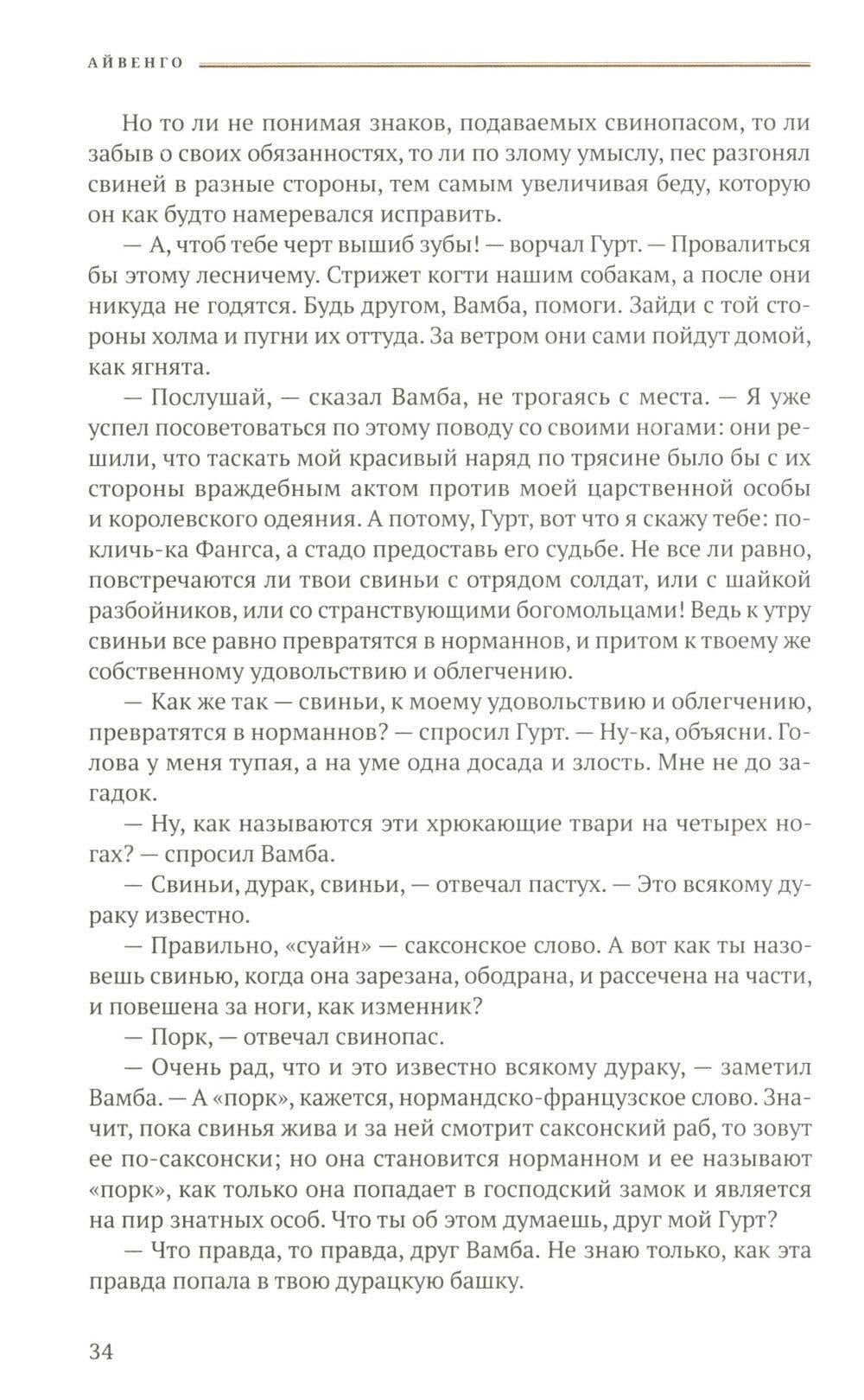 АЙВЕНГО

Но то ли не понимая знаков, подаваемых свинопасом, то ли забыв о своих обязанностях, то ли по злому умыслу, пес разгонял свиней в разные стороны, тем самым увеличивая беду, которую он как будто намеревался исправить.

— А, чтоб тебе черт вышиб зубы! — ворчал Гурт. — Провалиться бы этому лесничему. Стрижет когти нашим собакам, а после они никуда не годятся. Будь другом, Вамба, помоги. Зайди с той стороны холма и пугни их оттуда. За ветром они сами пойдут домой, как ягнята.

— Послушай, — сказал Вамба, не трогаясь с места. — Я уже успел посоветоваться по этому поводу со своими ногами: они решили, что таскать мой красивый наряд по трясине было бы с их стороны враждебным актом против моей царственной особы и королевского одеяния. А потому, Гурт, вот что я скажу тебе: покличь-ка Фангса, а стадо предоставь его судьбе. Не все ли равно, повстречаются ли твои свиньи с отрядом солдат, или с шайкой разбойников, или со странствующими богомольцами! Ведь к утру свиньи все равно превратятся в норманнов, и притом к твоему же собственному удовольствию и облегчению.

— Как же так — свиньи, к моему удовольствию и облегчению, превратятся в норманнов? — спросил Гурт. — Ну-ка, объясни. Голова у меня тупая, а на уме одна досада и злость. Мне не до загадок.

— Ну, как называются эти хрюкающие твари на четырех ногах? — спросил Вамба.

— Свиньи, дурак, свиньи, — отвечал пастух. — Это всякому дураку известно.

— Правильно, «суайн» — саксонское слово. А вот как ты назовешь свинью, когда она зарезана, ободрана, и рассечена на части, и повешена за ноги, как изменник?

— Порк, — отвечал свинопас.

— Очень рад, что и это известно всякому дураку, — заметил Вамба. — А «порк», кажется, нормандско-французское слово. Значит, пока свинья жива и за ней смотрит саксонский раб, то зовут ее по-саксонски; но она становится норманном и ее называют «порк», как только она попадает в господский замок и является на пир знатных особ. Что ты об этом думаешь, друг мой Гурт?

— Что правда, то правда, друг Вамба. Не знаю только, как эта правда попала в твою дурацкую башку.

34